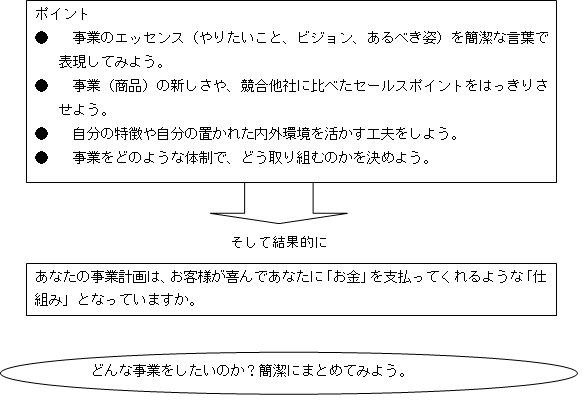 ポイント

● 事業のエッセンス（やりたいこと、ビジョン、あるべき姿）を簡潔な言葉で表現してみよう。
● 事業（商品）の新しさや、競合他社に比べたセールスポイントをはっきりさせよう。
● 自分の特徴や自分の置かれた内外環境を活かす工夫をしよう。
● 事業をどのような体制で、どう取り組むのかを決めよう。

そして結果的に

あなたの事業計画は、お客様が喜んであなたに「お金」を支払ってくれるような「仕組み」となっていますか。

どんな事業をしたいのか？簡潔にまとめてみよう。